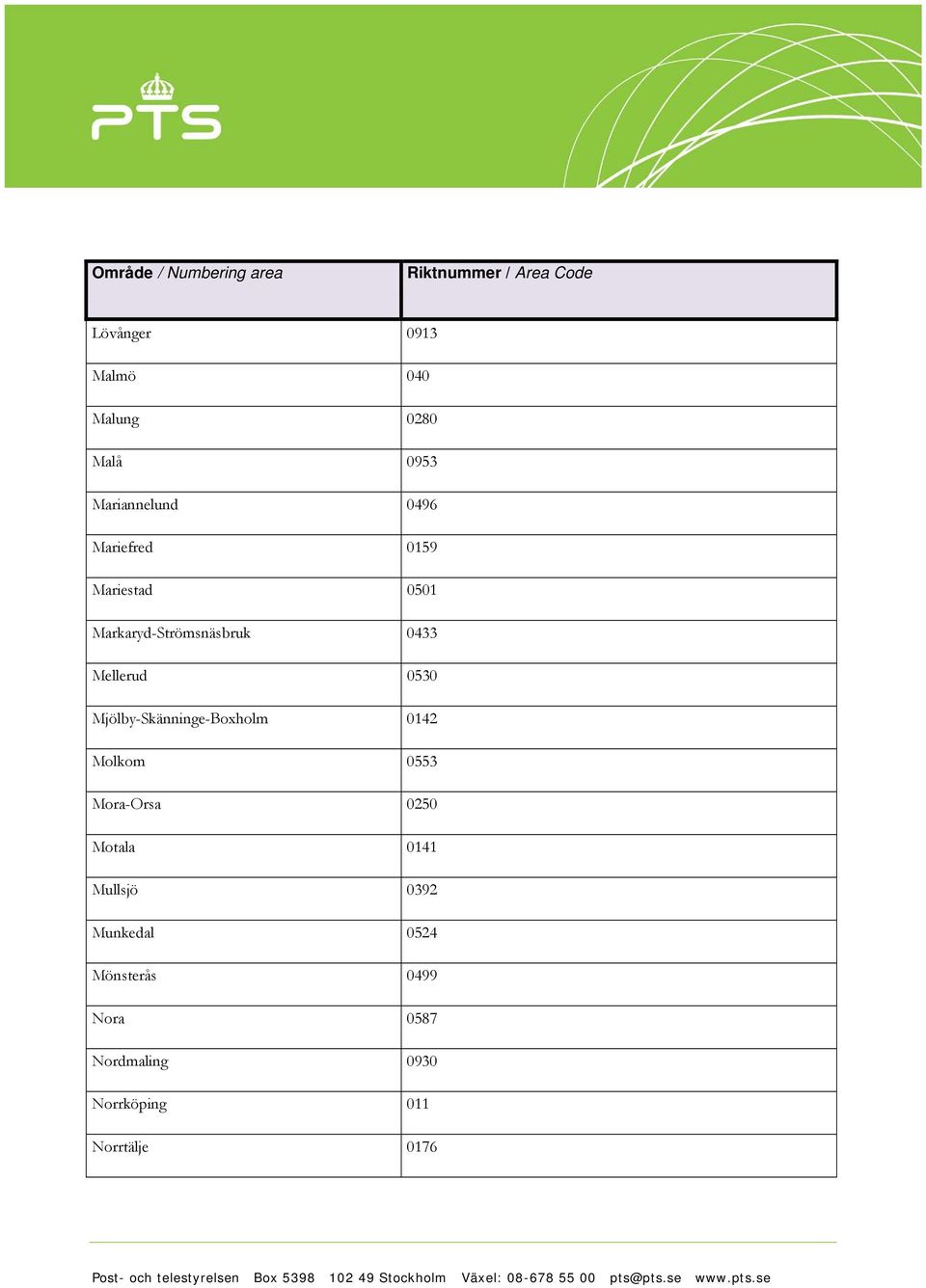 PTS

| Område / Numbering area | Riktnummer / Area Code |
|---|---|
| Lövånger | 0913 |
| Malmö | 040 |
| Malung | 0280 |
| Malå | 0953 |
| Mariannelund | 0496 |
| Mariefred | 0159 |
| Mariestad | 0501 |
| Markaryd-Strömsnäsbruk | 0433 |
| Mellerud | 0530 |
| Mjölby-Skänninge-Boxholm | 0142 |
| Molkom | 0553 |
| Mora-Orsa | 0250 |
| Motala | 0141 |
| Mullsjö | 0392 |
| Munkedal | 0524 |
| Mönsterås | 0499 |
| Nora | 0587 |
| Nordmaling | 0930 |
| Norrköping | 011 |
| Norrtälje | 0176 |

Post- och telestyrelsen Box 5398 102 49 Stockholm Växel: 08-678 55 00 pts@pts.se www.pts.se